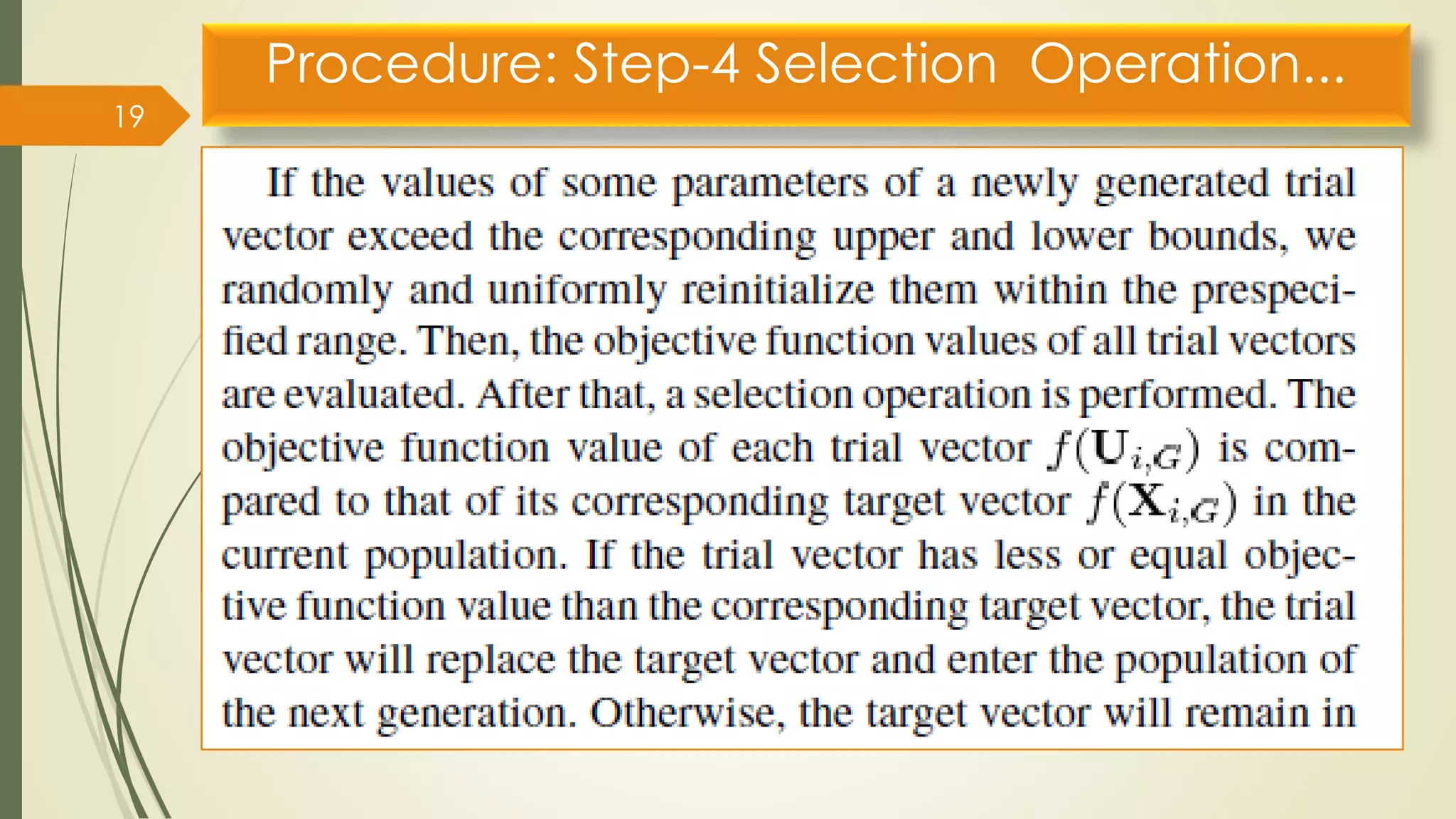 19

Procedure: Step-4 Selection Operation...

If the values of some parameters of a newly generated trial vector exceed the corresponding upper and lower bounds, we randomly and uniformly reinitialize them within the prespecified range. Then, the objective function values of all trial vectors are evaluated. After that, a selection operation is performed. The objective function value of each trial vector $f(\mathbf{U}_{i,G})$ is compared to that of its corresponding target vector $f(\mathbf{X}_{i,G})$ in the current population. If the trial vector has less or equal objective function value than the corresponding target vector, the trial vector will replace the target vector and enter the population of the next generation. Otherwise, the target vector will remain in